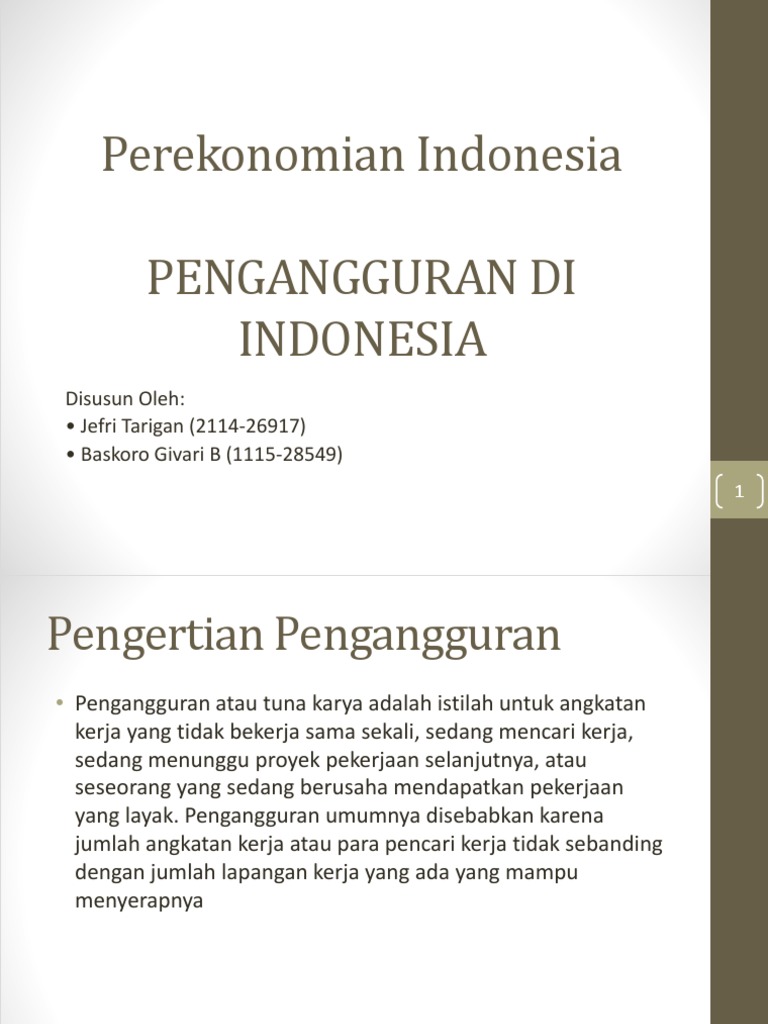 Perekonomian Indonesia

PENGANGGURAN DI INDONESIA

Disusun Oleh:
• Jefri Tarigan (2114-26917)
• Baskoro Givari B (1115-28549)

1

Pengertian Pengangguran

• Pengangguran atau tuna karya adalah istilah untuk angkatan kerja yang tidak bekerja sama sekali, sedang mencari kerja, sedang menunggu proyek pekerjaan selanjutnya, atau seseorang yang sedang berusaha mendapatkan pekerjaan yang layak. Pengangguran umumnya disebabkan karena jumlah angkatan kerja atau para pencari kerja tidak sebanding dengan jumlah lapangan kerja yang ada yang mampu menyerapnya